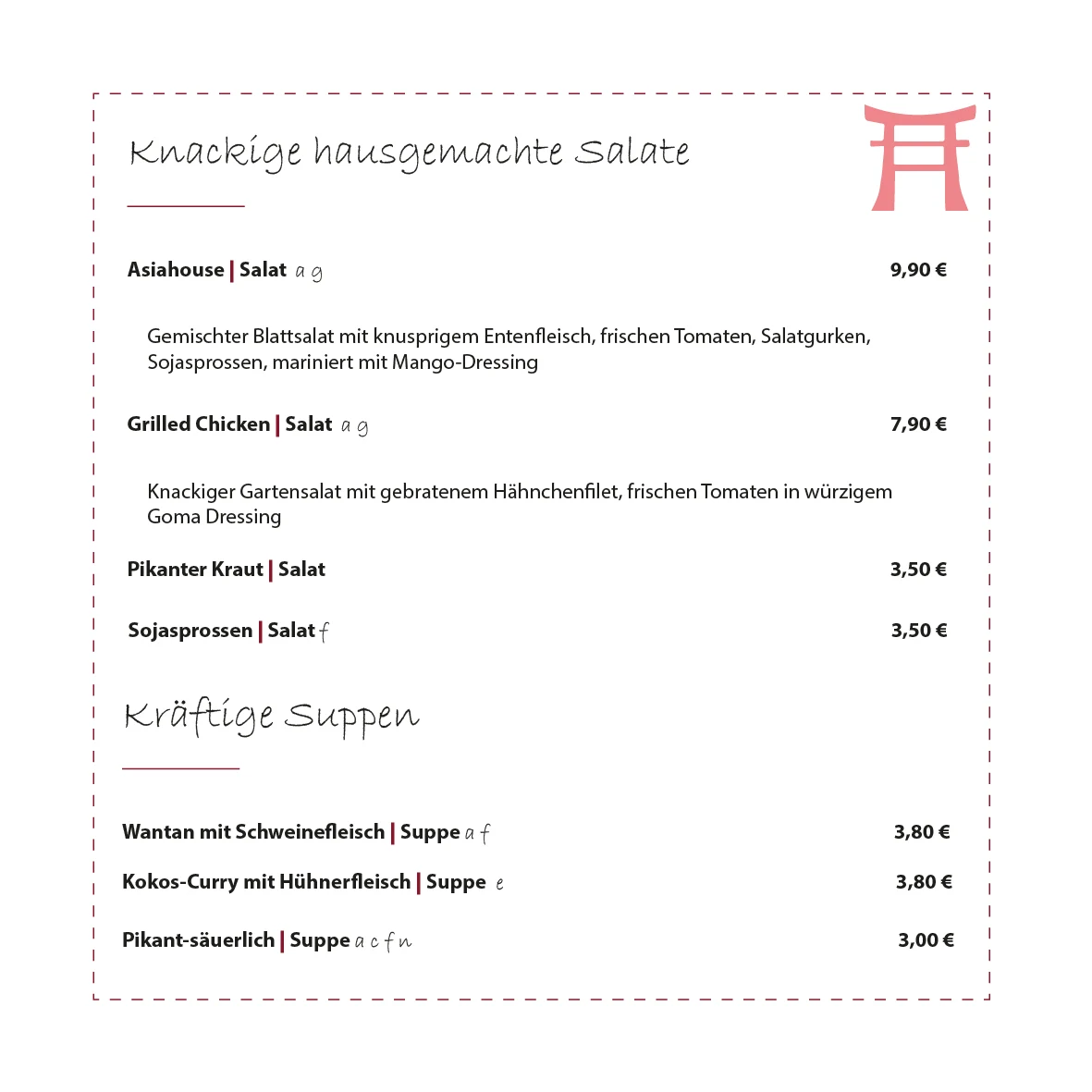 Knackige hausgemachte Salate

Asiahouse | Salat a g 9,90 €

Gemischter Blattsalat mit knusprigem Entenfleisch, frischen Tomaten, Salatgurken, Sojasprossen, mariniert mit Mango-Dressing

Grilled Chicken | Salat a g 7,90 €

Knackiger Gartensalat mit gebratenem Hähnchenfilet, frischen Tomaten in würzigem Goma Dressing

Pikanter Kraut | Salat 3,50 €

Sojasprossen | Salat f 3,50 €

Kräftige Suppen

Wantan mit Schweinefleisch | Suppe a f 3,80 €

Kokos-Curry mit Hühnerfleisch | Suppe e 3,80 €

Pikant-säuerlich | Suppe a c f n 3,00 €